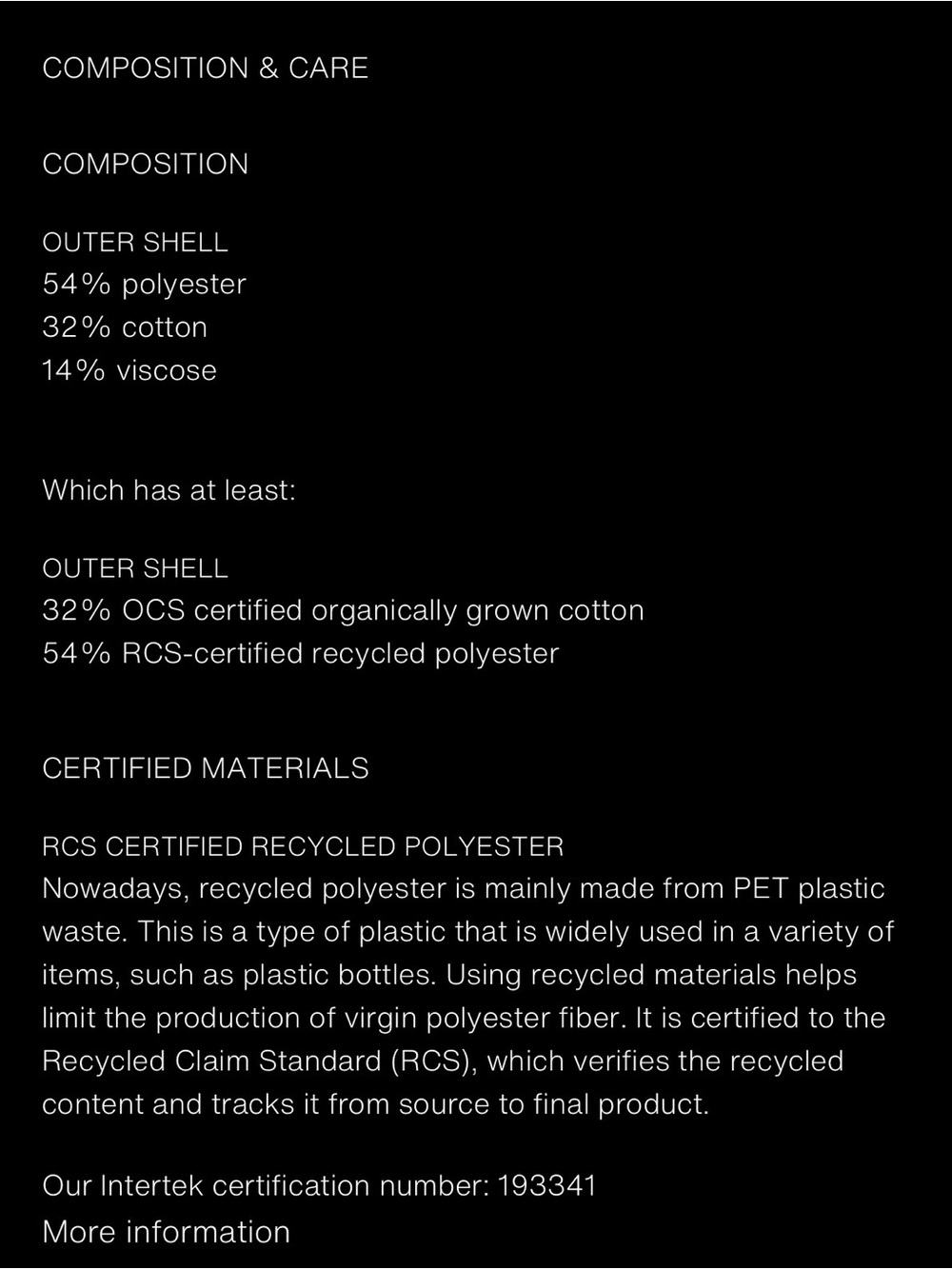 COMPOSITION & CARE

COMPOSITION

OUTER SHELL
54% polyester
32% cotton
14% viscose

Which has at least:

OUTER SHELL
32% OCS certified organically grown cotton
54% RCS-certified recycled polyester

CERTIFIED MATERIALS

RCS CERTIFIED RECYCLED POLYESTER
Nowadays, recycled polyester is mainly made from PET plastic waste. This is a type of plastic that is widely used in a variety of items, such as plastic bottles. Using recycled materials helps limit the production of virgin polyester fiber. It is certified to the Recycled Claim Standard (RCS), which verifies the recycled content and tracks it from source to final product.

Our Intertek certification number: 193341
More information